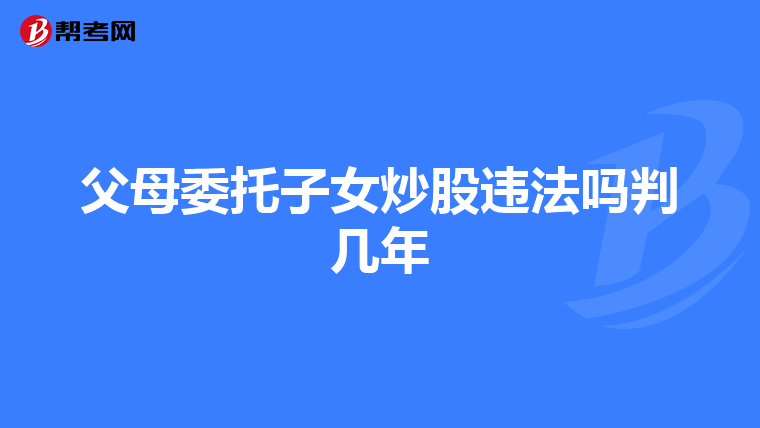 帮考网

父母委托子女炒股违法吗判几年